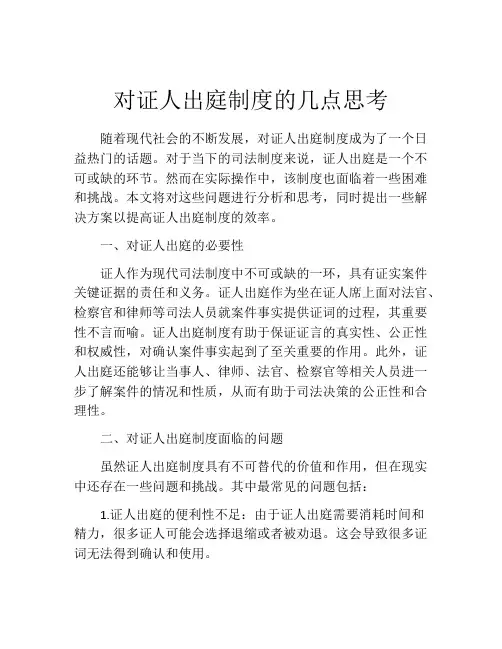 对证人出庭制度的几点思考

随着现代社会的不断发展，对证人出庭制度成为了一个日益热门的话题。对于当下的司法制度来说，证人出庭是一个不可或缺的环节。然而在实际操作中，该制度也面临着一些困难和挑战。本文将对这些问题进行分析和思考，同时提出一些解决方案以提高证人出庭制度的效率。

一、对证人出庭的必要性

证人作为现代司法制度中不可或缺的一环，具有证实案件关键证据的责任和义务。证人出庭作为坐在证人席上面对法官、检察官和律师等司法人员就案件事实提供证词的过程，其重要性不言而喻。证人出庭制度有助于保证证言的真实性、公正性和权威性，对确认案件事实起到了至关重要的作用。此外，证人出庭还能够让当事人、律师、法官、检察官等相关人员进一步了解案件的情况和性质，从而有助于司法决策的公正性和合理性。

二、对证人出庭制度面临的问题

虽然证人出庭制度具有不可替代的价值和作用，但在现实中还存在一些问题和挑战。其中最常见的问题包括：

1.证人出庭的便利性不足：由于证人出庭需要消耗时间和精力，很多证人可能会选择退缩或者被劝退。这会导致很多证词无法得到确认和使用。